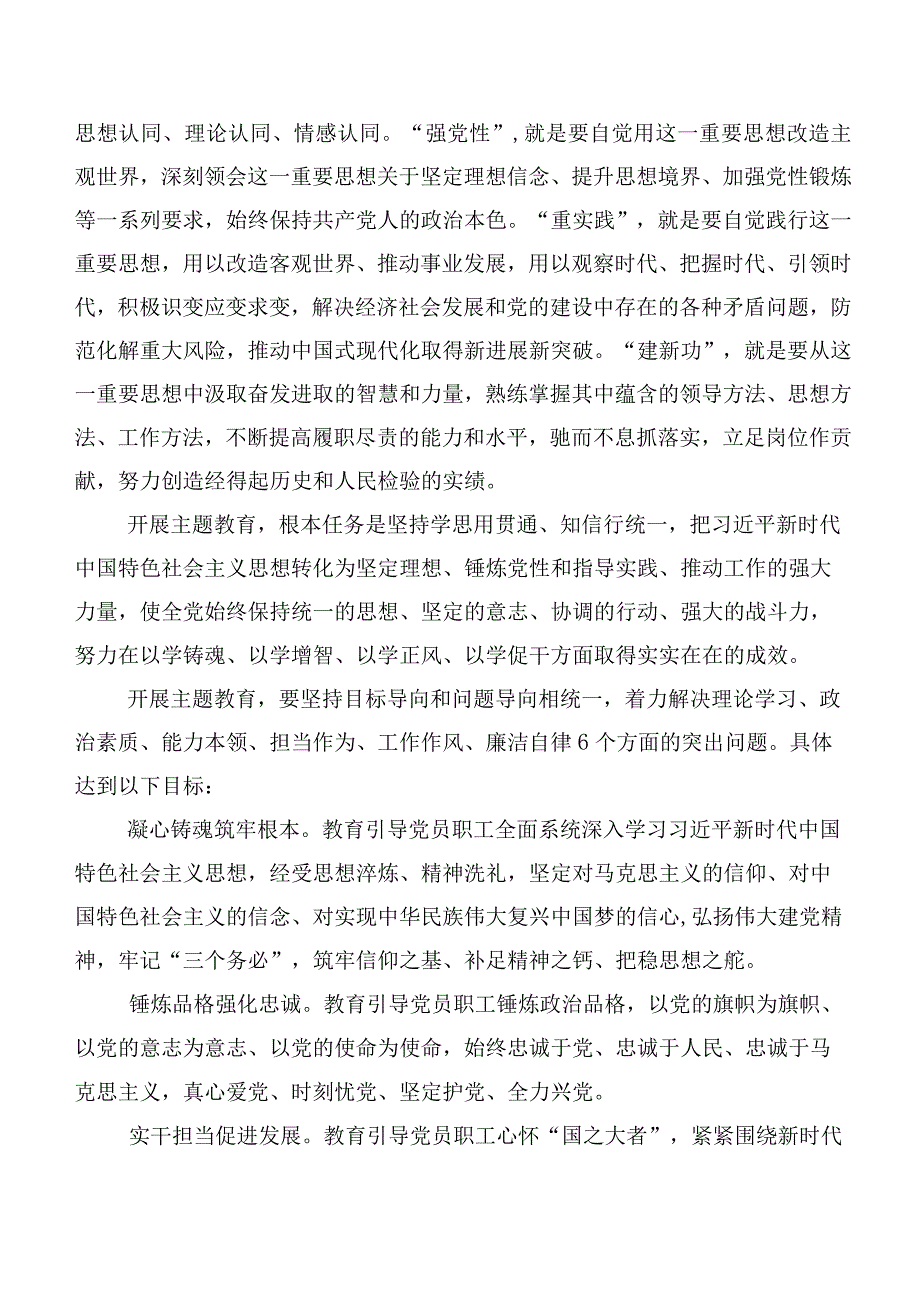 思想认同、理论认同、情感认同。“强党性”，就是要自觉用这一重要思想改造主观世界，深刻领会这一重要思想关于坚定理想信念、提升思想境界、加强党性锻炼等一系列要求，始终保持共产党人的政治本色。“重实践”，就是要自觉践行这一重要思想，用以改造客观世界、推动事业发展，用以观察时代、把握时代、引领时代，积极识变应变求变，解决经济社会发展和党的建设中存在的各种矛盾问题，防范化解重大风险，推动中国式现代化取得新进展新突破。“建新功”，就是要从这一重要思想中汲取奋发进取的智慧和力量，熟练掌握其中蕴含的领导方法、思想方法、工作方法，不断提高履职尽责的能力和水平，驰而不息抓落实，立足岗位作贡献，努力创造经得起历史和人民检验的实绩。

开展主题教育，根本任务是坚持学思用贯通、知信行统一，把习近平新时代中国特色社会主义思想转化为坚定理想、锤炼党性和指导实践、推动工作的强大力量，使全党始终保持统一的思想、坚定的意志、协调的行动、强大的战斗力，努力在以学铸魂、以学增智、以学正风、以学促干方面取得实实在在的成效。

开展主题教育，要坚持目标导向和问题导向相统一，着力解决理论学习、政治素质、能力本领、担当作为、工作作风、廉洁自律6个方面的突出问题。具体达到以下目标：

凝心铸魂筑牢根本。教育引导党员职工全面系统深入学习习近平新时代中国特色社会主义思想，经受思想淬炼、精神洗礼，坚定对马克思主义的信仰、对中国特色社会主义的信念、对实现中华民族伟大复兴中国梦的信心，弘扬伟大建党精神，牢记“三个务必”，筑牢信仰之基、补足精神之钙、把稳思想之舵。

锤炼品格强化忠诚。教育引导党员职工锤炼政治品格，以党的旗帜为旗帜、以党的意志为意志、以党的使命为使命，始终忠诚于党、忠诚于人民、忠诚于马克思主义，真心爱党、时刻忧党、坚定护党、全力兴党。

实干担当促进发展。教育引导党员职工心怀“国之大者”，紧紧围绕新时代